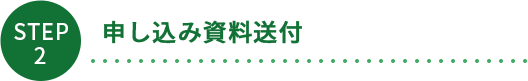 STEP
2

申し込み資料送付